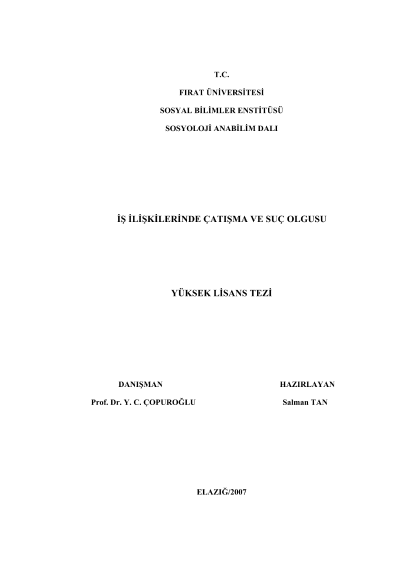 T.C.

FIRAT ÜNİVERSİTESİ

SOSYAL BİLİMLER ENSTİTÜSÜ

SOSYOLOJİ ANABİLİM DALI

İŞ İLİŞKİLERİNDE ÇATIŞMA VE SUÇ OLGUSU

YÜKSEK LİSANS TEZİ

DANIŞMAN

Prof. Dr. Y. C. ÇOPUROĞLU

HAZIRLAYAN

Salman TAN

ELAZIĞ/2007